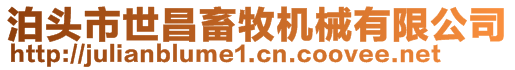 泊头市世昌畜牧机械有限公司
http://julianblume1.cn.coovee.net